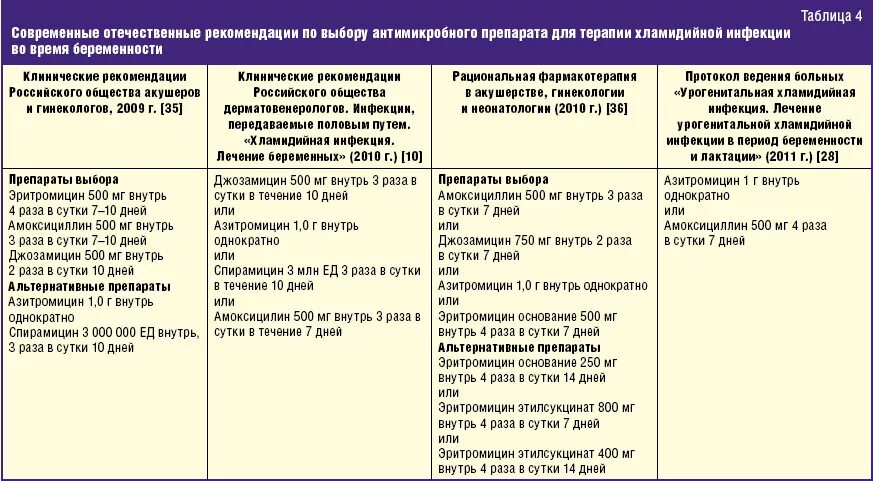 Таблица 4

Современные отечественные рекомендации по выбору антимикробного препарата для терапии хламидийной инфекции во время беременности

| Клинические рекомендации Российского общества акушеров и гинекологов, 2009 г. [35] | Клинические рекомендации Российского общества дерматовенерологов. Инфекции, передаваемые половым путем. «Хламидийная инфекция. Лечение беременных» (2010 г.) [10] | Рациональная фармакотерапия в акушерстве, гинекологии и неонатологии (2010 г.) [36] | Протокол ведения больных «Урогенитальная хламидийная инфекция. Лечение урогенитальной хламидийной инфекции в период беременности и лактации» (2011 г.) [28] |
|---|---|---|---|
| **Препараты выбора** Эритромицин 500 мг внутрь 4 раза в сутки 7–10 дней Амоксициллин 500 мг внутрь 3 раза в сутки 7–10 дней Джозамицин 500 мг внутрь 3 раза в сутки 10 дней **Альтернативные препараты** Азитромицин 1,0 г внутрь однократно Спирамицин 3 000 000 ЕД внутрь, 3 раза в сутки 10 дней | Джозамицин 500 мг внутрь 3 раза в сутки в течение 10 дней или Азитромицин 1,0 г внутрь однократно или Спирамицин 3 млн ЕД 3 раза в сутки в течение 10 дней или Амоксицилин 500 мг внутрь 3 раза в сутки в течение 7 дней | **Препараты выбора** Амоксициллин 500 мг внутрь 3 раза в сутки 7 дней или Джозамицин 750 мг внутрь 2 раза в сутки 7 дней или Азитромицин 1,0 г внутрь однократно или Эритромицин основание 500 мг внутрь 4 раза в сутки 7 дней **Альтернативные препараты** Эритромицин основание 250 мг внутрь 4 раза в сутки 14 дней или Эритромицин этилсукцинат 800 мг внутрь 4 раза в сутки 7 дней или Эритромицин этилсукцинат 400 мг внутрь 4 раза в сутки 14 дней | Азитромицин 1 г внутрь однократно или Амоксициллин 500 мг 4 раза в сутки 7 дней |